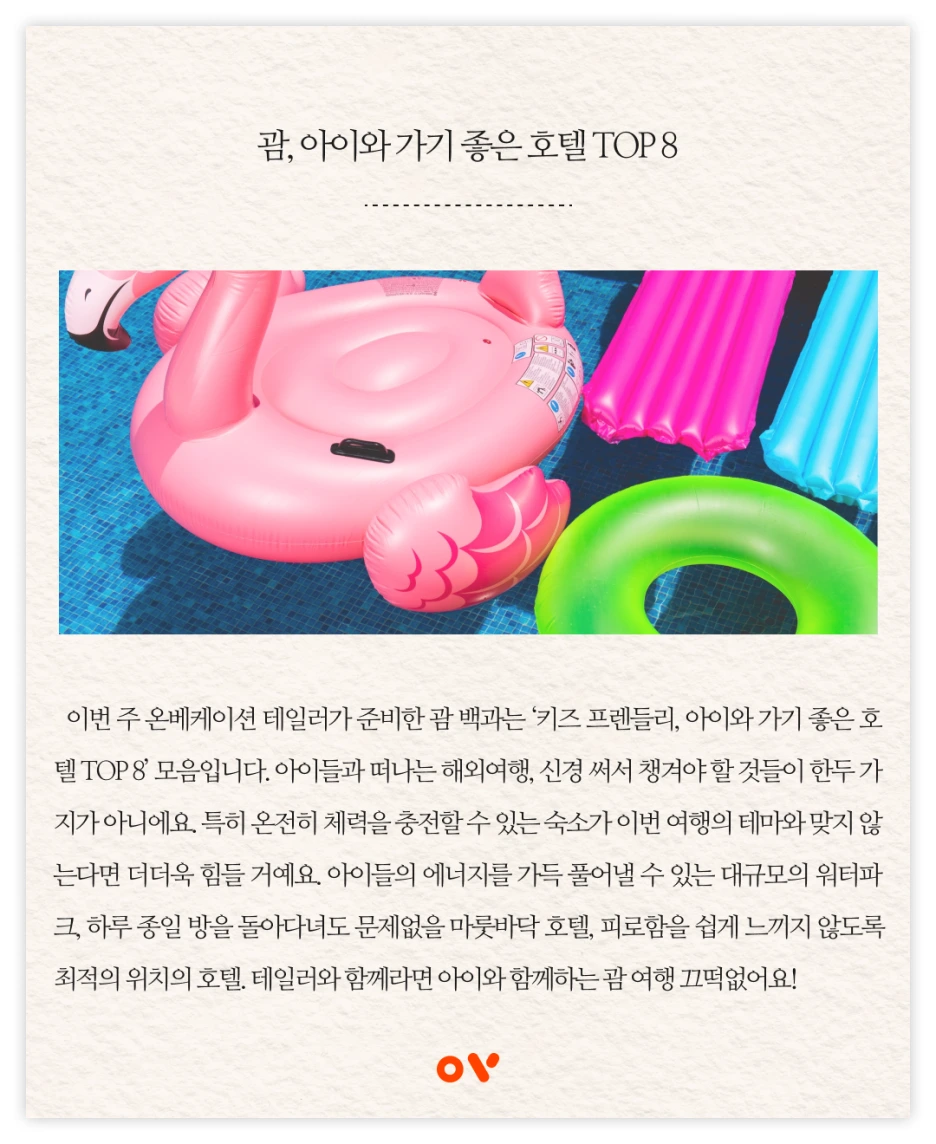 괌, 아이와 가기 좋은 호텔 TOP 8

이번 주 온베케이션 테일러가 준비한 괌 백과는 '키즈 프렌들리, 아이와 가기 좋은 호텔 TOP 8' 모음입니다. 아이들과 떠나는 해외여행, 신경 써서 챙겨야 할 것들이 한두 가지가 아니에요. 특히 온전히 체력을 충전할 수 있는 숙소가 이번 여행의 테마와 맞지 않는다면 더더욱 힘들 거예요. 아이들의 에너지를 가득 풀어낼 수 있는 대규모의 워터파크, 하루 종일 방을 돌아다녀도 문제없을 마룻바닥 호텔, 피로함을 쉽게 느끼지 않도록 최적의 위치의 호텔. 테일러와 함께라면 아이와 함께하는 괌 여행 끄떡없어요!